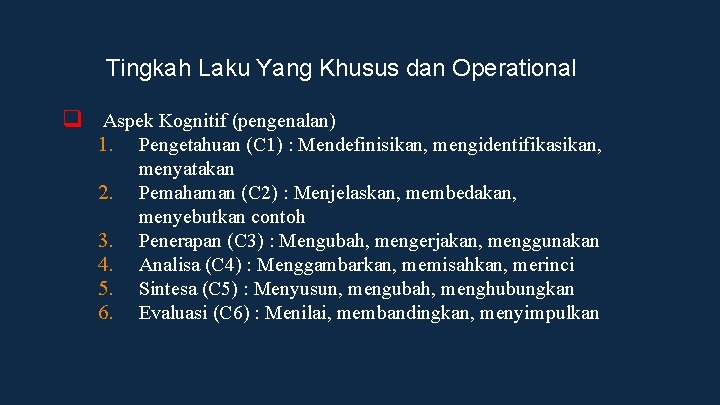 Tingkah Laku Yang Khusus dan Operational

☐ Aspek Kognitif (pengenalan)
1. Pengetahuan (C1) : Mendefinisikan, mengidentifikasikan, menyatakan
2. Pemahaman (C2) : Menjelaskan, membedakan, menyebutkan contoh
3. Penerapan (C3) : Mengubah, mengerjakan, menggunakan
4. Analisa (C4) : Menggambarkan, memisahkan, merinci
5. Sintesa (C5) : Menyusun, mengubah, menghubungkan
6. Evaluasi (C6) : Menilai, membandingkan, menyimpulkan